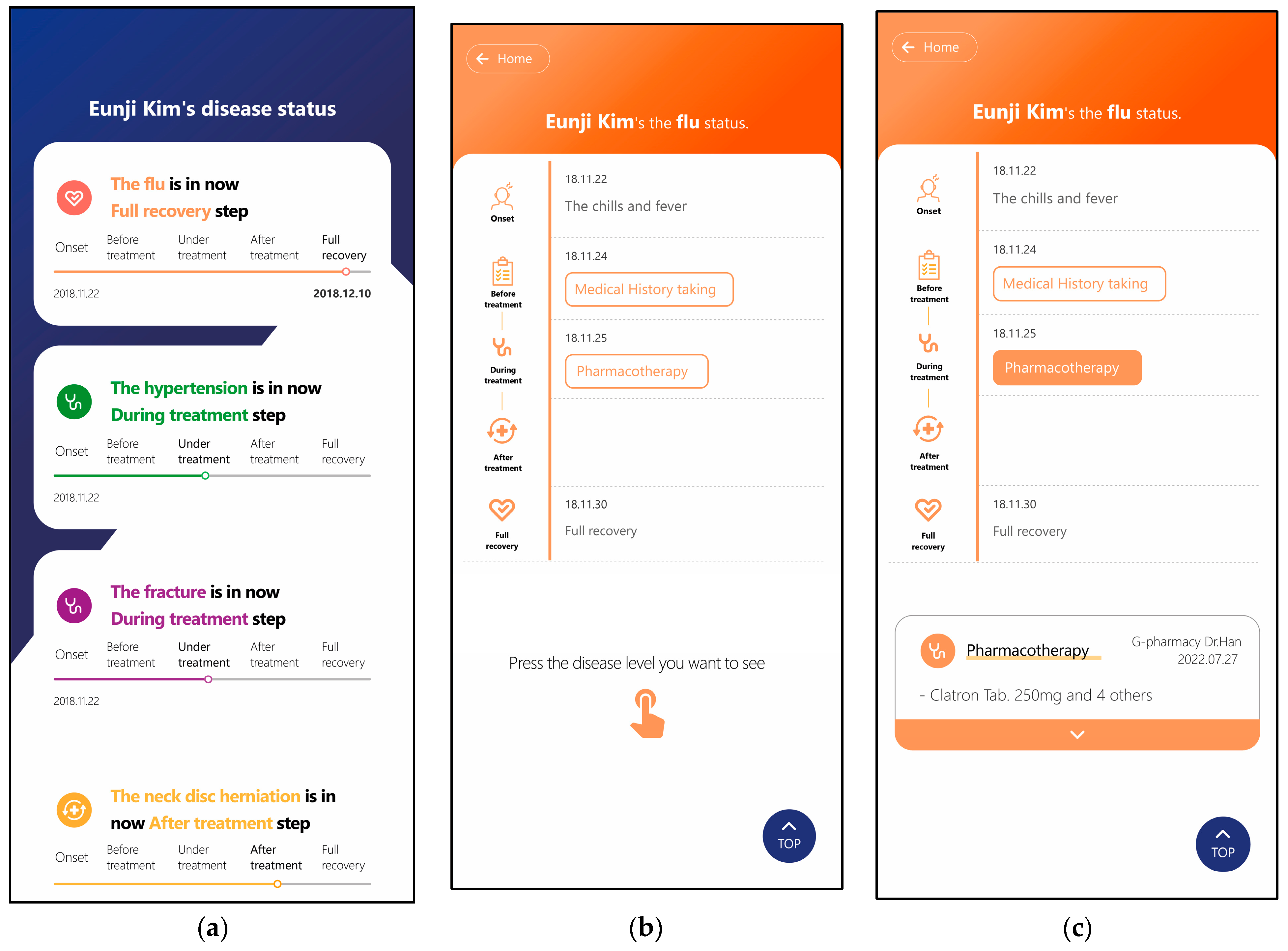 Eunji Kim's disease status

The flu is in now
Full recovery step

Onset
Before treatment
Under treatment
After treatment
Full recovery

2018.11.22
2018.12.10

The hypertension is in now
During treatment step

Onset
Before treatment
Under treatment
After treatment
Full recovery

2018.11.22

The fracture is in now
During treatment step

Onset
Before treatment
Under treatment
After treatment
Full recovery

2018.11.22

The neck disc herniation is in now After treatment step

Onset
Before treatment
Under treatment
After treatment
Full recovery

(a)

Home

Eunji Kim's the flu status.

Onset
18.11.22
The chills and fever

Before treatment
18.11.24
Medical History taking

During treatment
18.11.25
Pharmacotherapy

After treatment

Full recovery
18.11.30
Full recovery

Press the disease level you want to see

TOP

(b)

Home

Eunji Kim's the flu status.

Onset
18.11.22
The chills and fever

Before treatment
18.11.24
Medical History taking

During treatment
18.11.25
Pharmacotherapy

After treatment

Full recovery
18.11.30
Full recovery

Pharmacotherapy
G-pharmacy Dr.Han
2022.07.27

- Clatron Tab. 250mg and 4 others

TOP

(c)